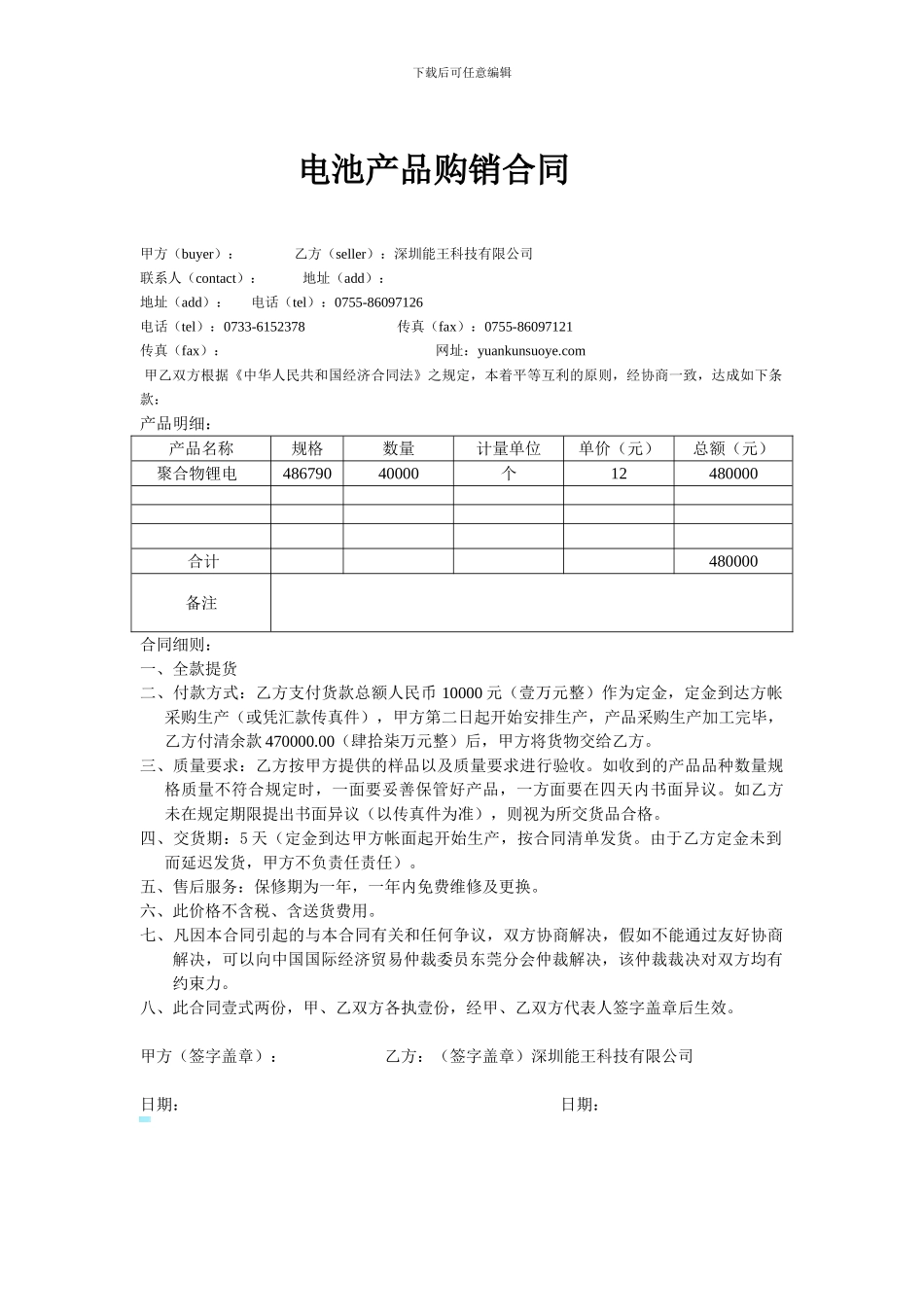 下载后可任意编辑

电池产品购销合同

甲方（buyer）： 乙方（seller）：深圳能王科技有限公司

联系人（contact）： 地址（add）：

地址（add）： 电话（tel）：0755-86097126

电话（tel）：0733-6152378 传真（fax）：0755-86097121

传真（fax）： 网址：yuankunsuoye.com

甲乙双方根据《中华人民共和国经济合同法》之规定，本着平等互利的原则，经协商一致，达成如下条款：

产品明细：

| 产品名称 | 规格 | 数量 | 计量单位 | 单价（元） | 总额（元） |
|---|---|---|---|---|---|
| 聚合物锂电 | 486790 | 40000 | 个 | 12 | 480000 |
| | | | | | |
| | | | | | |
| | | | | | |
| 合计 | | | | | 480000 |
| 备注 | | | | | |

合同细则：

一、全款提货

二、付款方式：乙方支付货款总额人民币 10000 元（壹万元整）作为定金，定金到达方帐采购生产（或凭汇款传真件），甲方第二日起开始安排生产，产品采购生产加工完毕，乙方付清余款 470000.00（肆拾柒万元整）后，甲方将货物交给乙方。

三、质量要求：乙方按甲方提供的样品以及质量要求进行验收。如收到的产品品种数量规格质量不符合规定时，一面要妥善保管好产品，一方面要在四天内书面异议。如乙方未在规定期限提出书面异议（以传真件为准），则视为所交货品合格。

四、交货期：5 天（定金到达甲方帐面起开始生产，按合同清单发货。由于乙方定金未到而延迟发货，甲方不负责任责任）。

五、售后服务：保修期为一年，一年内免费维修及更换。

六、此价格不含税、含送货费用。

七、凡因本合同引起的与本合同有关和任何争议，双方协商解决，假如不能通过友好协商解决，可以向中国国际经济贸易仲裁委员东莞分会仲裁解决，该仲裁裁决对双方均有约束力。

八、此合同壹式两份，甲、乙双方各执壹份，经甲、乙双方代表人签字盖章后生效。

甲方（签字盖章）： 乙方：（签字盖章）深圳能王科技有限公司

日期： 日期：